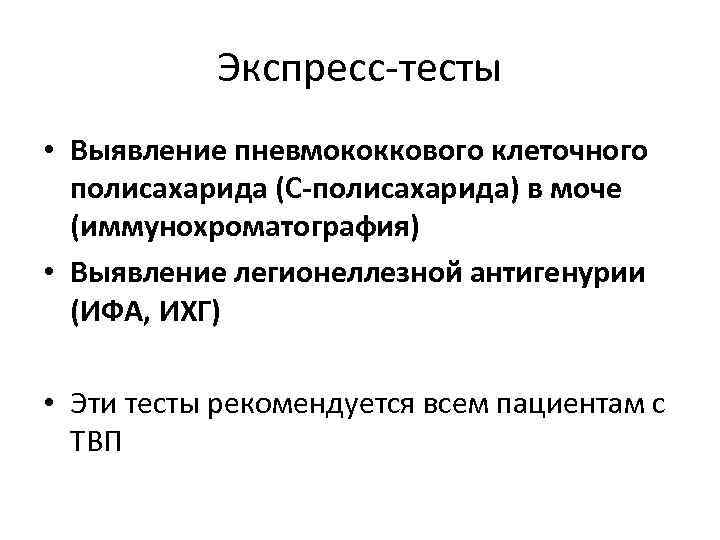 Экспресс-тесты

• Выявление пневмококкового клеточного полисахарида (С-полисахарида) в моче (иммунохроматография)
• Выявление легионеллезной антигенурии (ИФА, ИХГ)

• Эти тесты рекомендуется всем пациентам с ТВП